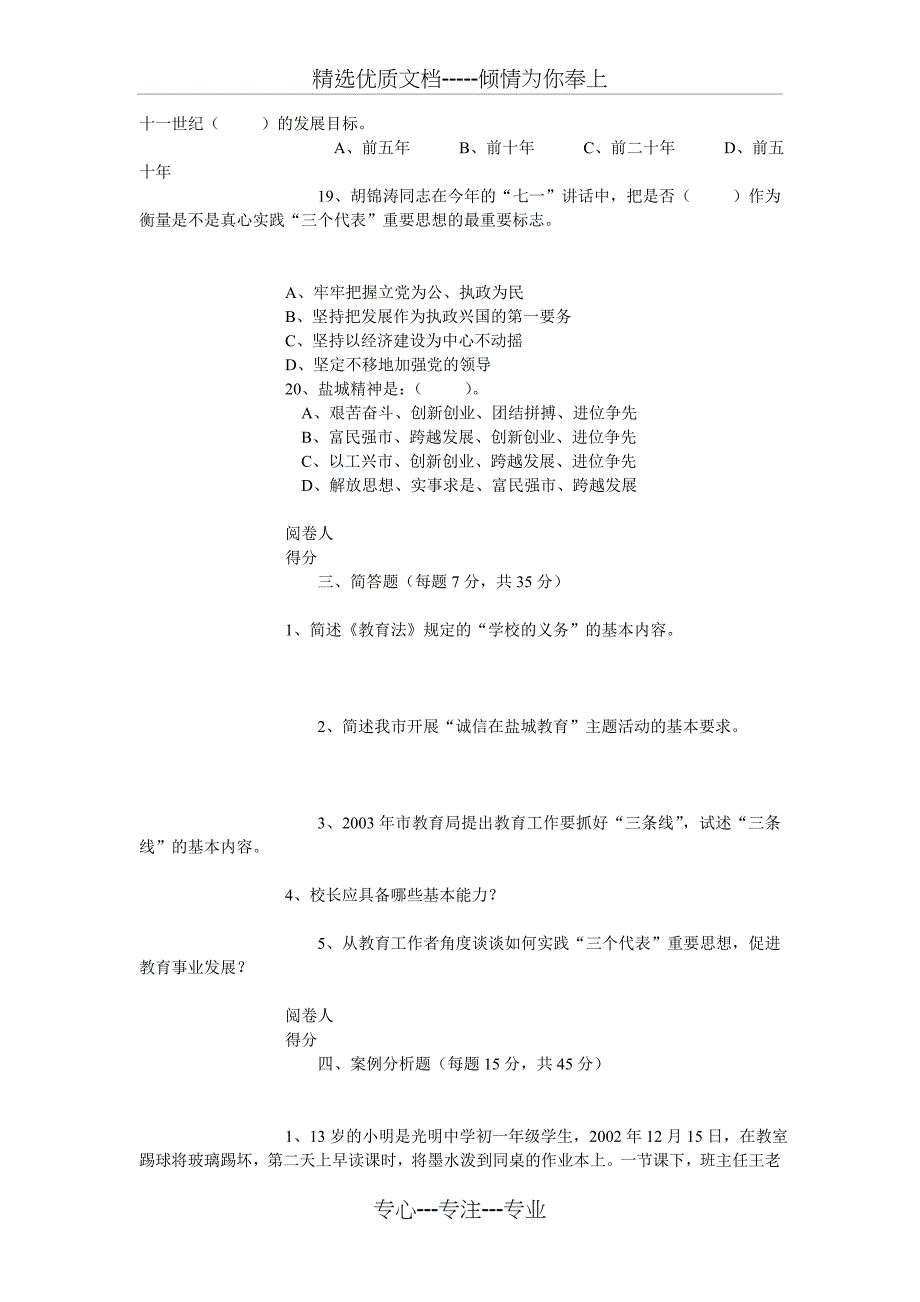 精选优质文档-----倾情为你奉上

十一世纪（　　）的发展目标。

A、前五年　　B、前十年　　C、前二十年　　D、前五十年

19、胡锦涛同志在今年的“七一”讲话中，把是否（　　）作为衡量是不是真心实践“三个代表”重要思想的最重要标志。

A、牢牢把握立党为公、执政为民
B、坚持把发展作为执政兴国的第一要务
C、坚持以经济建设为中心不动摇
D、坚定不移地加强党的领导
20、盐城精神是：（　　）。
A、艰苦奋斗、创新创业、团结拼搏、进位争先
B、富民强市、跨越发展、创新创业、进位争先
C、以工兴市、创新创业、跨越发展、进位争先
D、解放思想、实事求是、富民强市、跨越发展

阅卷人
得分
三、简答题（每题 7 分，共 35 分）

1、简述《教育法》规定的“学校的义务”的基本内容。

2、简述我市开展“诚信在盐城教育”主题活动的基本要求。

3、2003 年市教育局提出教育工作要抓好“三条线”，试述“三条线”的基本内容。

4、校长应具备哪些基本能力？

5、从教育工作者角度谈谈如何实践“三个代表”重要思想，促进教育事业发展？

阅卷人
得分
四、案例分析题（每题 15 分，共 45 分）

1、13 岁的小明是光明中学初一年级学生，2002 年 12 月 15 日，在教室踢球将玻璃踢坏，第二天上早读课时，将墨水泼到同桌的作业本上。一节课下，班主任王老

专心---专注---专业